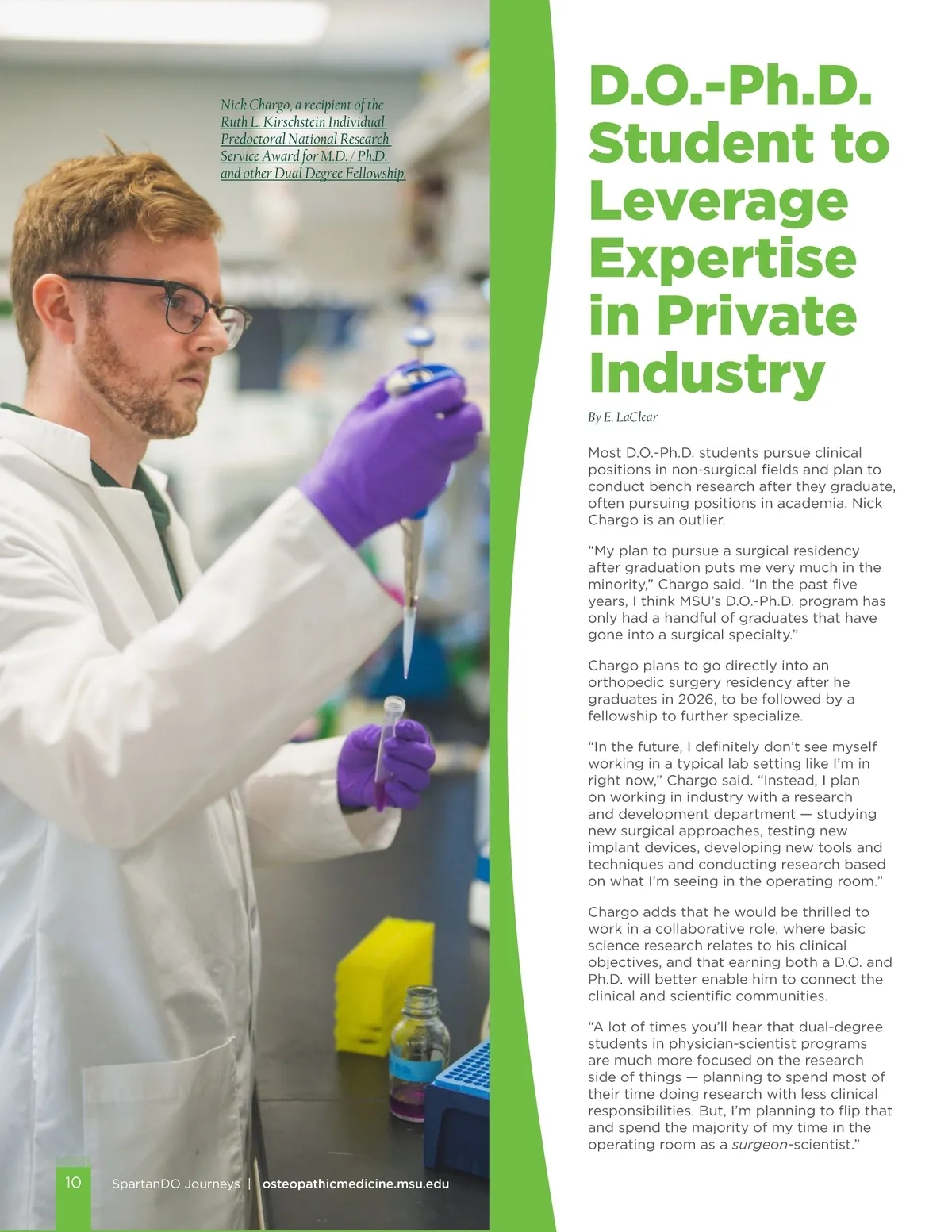 Nick Chargo, a recipient of the Ruth L. Kirschstein Individual Predoctoral National Research Service Award for M.D. / Ph.D. and other Dual Degree Fellowship.

D.O.-Ph.D. Student to Leverage Expertise in Private Industry

By E. LaClear

Most D.O.-Ph.D. students pursue clinical positions in non-surgical fields and plan to conduct bench research after they graduate, often pursuing positions in academia. Nick Chargo is an outlier.

“My plan to pursue a surgical residency after graduation puts me very much in the minority,” Chargo said. “In the past five years, I think MSU’s D.O.-Ph.D. program has only had a handful of graduates that have gone into a surgical specialty.”

Chargo plans to go directly into an orthopedic surgery residency after he graduates in 2026, to be followed by a fellowship to further specialize.

“In the future, I definitely don’t see myself working in a typical lab setting like I’m in right now,” Chargo said. “Instead, I plan on working in industry with a research and development department — studying new surgical approaches, testing new implant devices, developing new tools and techniques and conducting research based on what I’m seeing in the operating room.”

Chargo adds that he would be thrilled to work in a collaborative role, where basic science research relates to his clinical objectives, and that earning both a D.O. and Ph.D. will better enable him to connect the clinical and scientific communities.

“A lot of times you’ll hear that dual-degree students in physician-scientist programs are much more focused on the research side of things — planning to spend most of their time doing research with less clinical responsibilities. But, I’m planning to flip that and spend the majority of my time in the operating room as a surgeon-scientist.”

10 SpartanDO Journeys | osteopathicmedicine.msu.edu